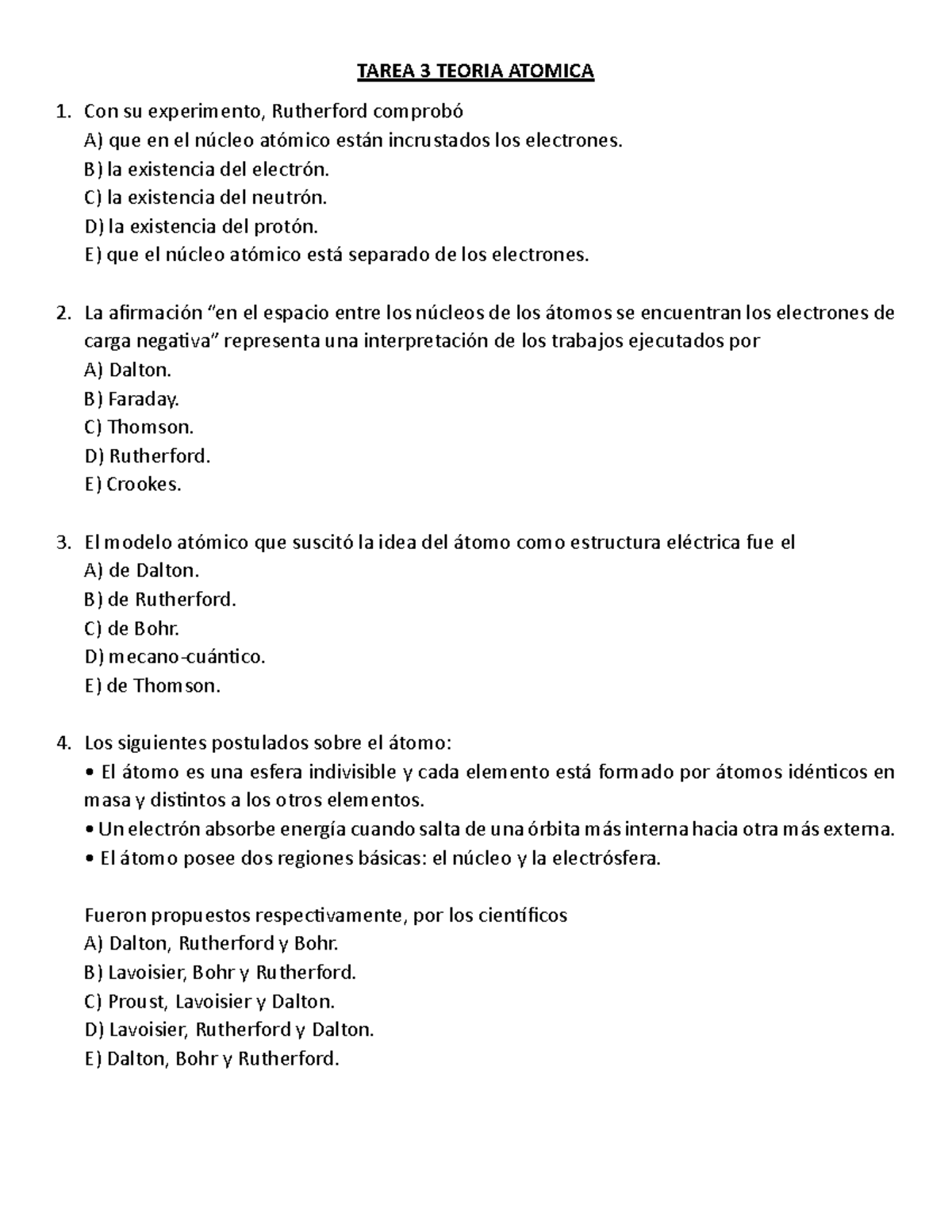 TAREA 3 TEORIA ATOMICA

1. Con su experimento, Rutherford comprobó
A) que en el núcleo atómico están incrustados los electrones.
B) la existencia del electrón.
C) la existencia del neutrón.
D) la existencia del protón.
E) que el núcleo atómico está separado de los electrones.

2. La afirmación “en el espacio entre los núcleos de los átomos se encuentran los electrones de carga negativa” representa una interpretación de los trabajos ejecutados por
A) Dalton.
B) Faraday.
C) Thomson.
D) Rutherford.
E) Crookes.

3. El modelo atómico que suscitó la idea del átomo como estructura eléctrica fue el
A) de Dalton.
B) de Rutherford.
C) de Bohr.
D) mecano-cuántico.
E) de Thomson.

4. Los siguientes postulados sobre el átomo:
• El átomo es una esfera indivisible y cada elemento está formado por átomos idénticos en masa y distintos a los otros elementos.
• Un electrón absorbe energía cuando salta de una órbita más interna hacia otra más externa.
• El átomo posee dos regiones básicas: el núcleo y la electrósfera.

Fueron propuestos respectivamente, por los científicos
A) Dalton, Rutherford y Bohr.
B) Lavoisier, Bohr y Rutherford.
C) Proust, Lavoisier y Dalton.
D) Lavoisier, Rutherford y Dalton.
E) Dalton, Bohr y Rutherford.